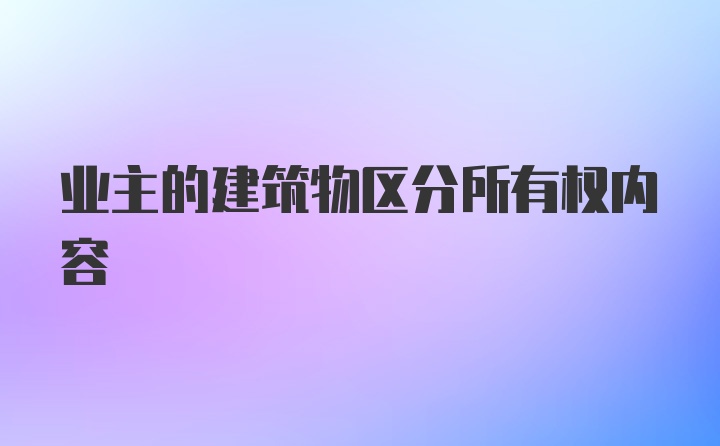 业主的建筑物区分所有权内容